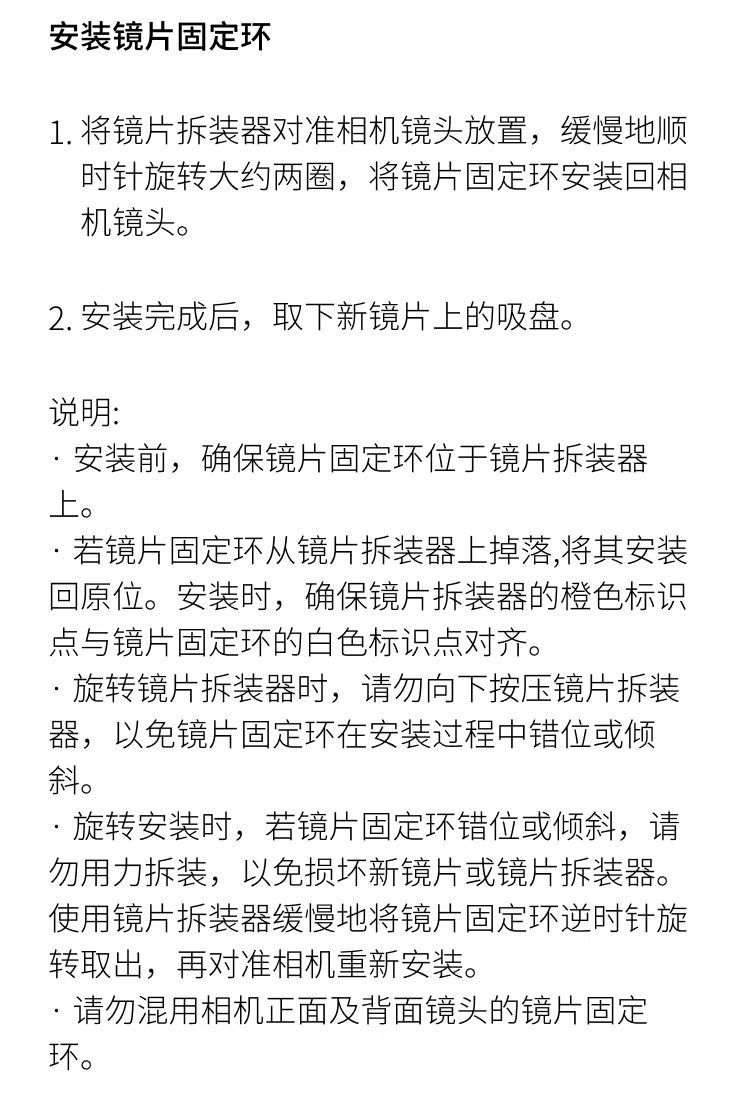 安装镜片固定环

1. 将镜片拆装器对准相机镜头放置，缓慢地顺时针旋转大约两圈，将镜片固定环安装回相机镜头。

2. 安装完成后，取下新镜片上的吸盘。

说明:
· 安装前，确保镜片固定环位于镜片拆装器上。
· 若镜片固定环从镜片拆装器上掉落,将其安装回原位。安装时，确保镜片拆装器的橙色标识点与镜片固定环的白色标识点对齐。
· 旋转镜片拆装器时，请勿向下按压镜片拆装器，以免镜片固定环在安装过程中错位或倾斜。
· 旋转安装时，若镜片固定环错位或倾斜，请勿用力拆装，以免损坏新镜片或镜片拆装器。使用镜片拆装器缓慢地将镜片固定环逆时针旋转取出，再对准相机重新安装。
· 请勿混用相机正面及背面镜头的镜片固定环。